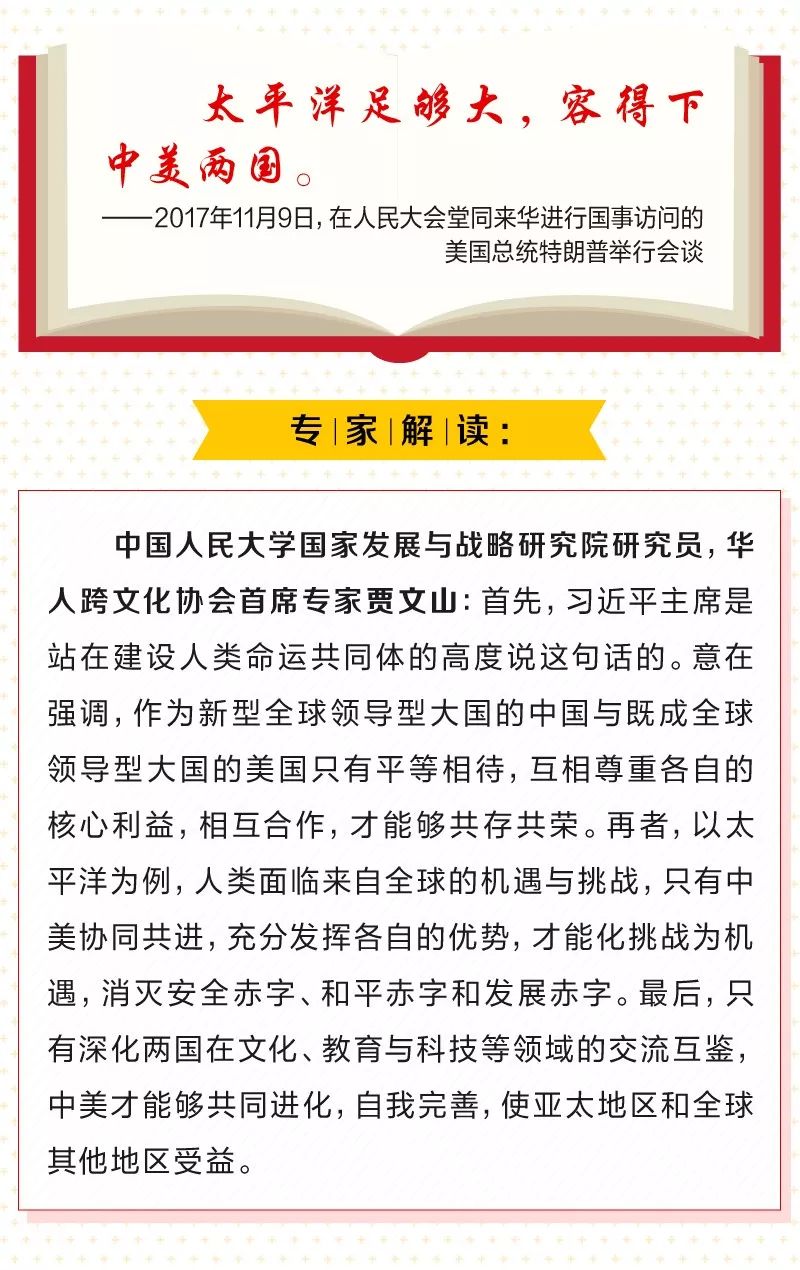 太平洋足够大，容得下中美两国。

——2017年11月9日，在人民大会堂同来华进行国事访问的美国总统特朗普举行会谈

专家解读：

中国人民大学国家发展与战略研究院研究员，华人跨文化协会首席专家贾文山：首先，习近平主席是站在建设人类命运共同体的高度说这句话的。意在强调，作为新型全球领导型大国的中国与既成全球领导型大国的美国只有平等相待，互相尊重各自的核心利益，相互合作，才能够共存共荣。再者，以太平洋为例，人类面临来自全球的机遇与挑战，只有中美协同共进，充分发挥各自的优势，才能化挑战为机遇，消灭安全赤字、和平赤字和发展赤字。最后，只有深化两国在文化、教育与科技等领域的交流互鉴，中美才能够共同进化，自我完善，使亚太地区和全球其他地区受益。